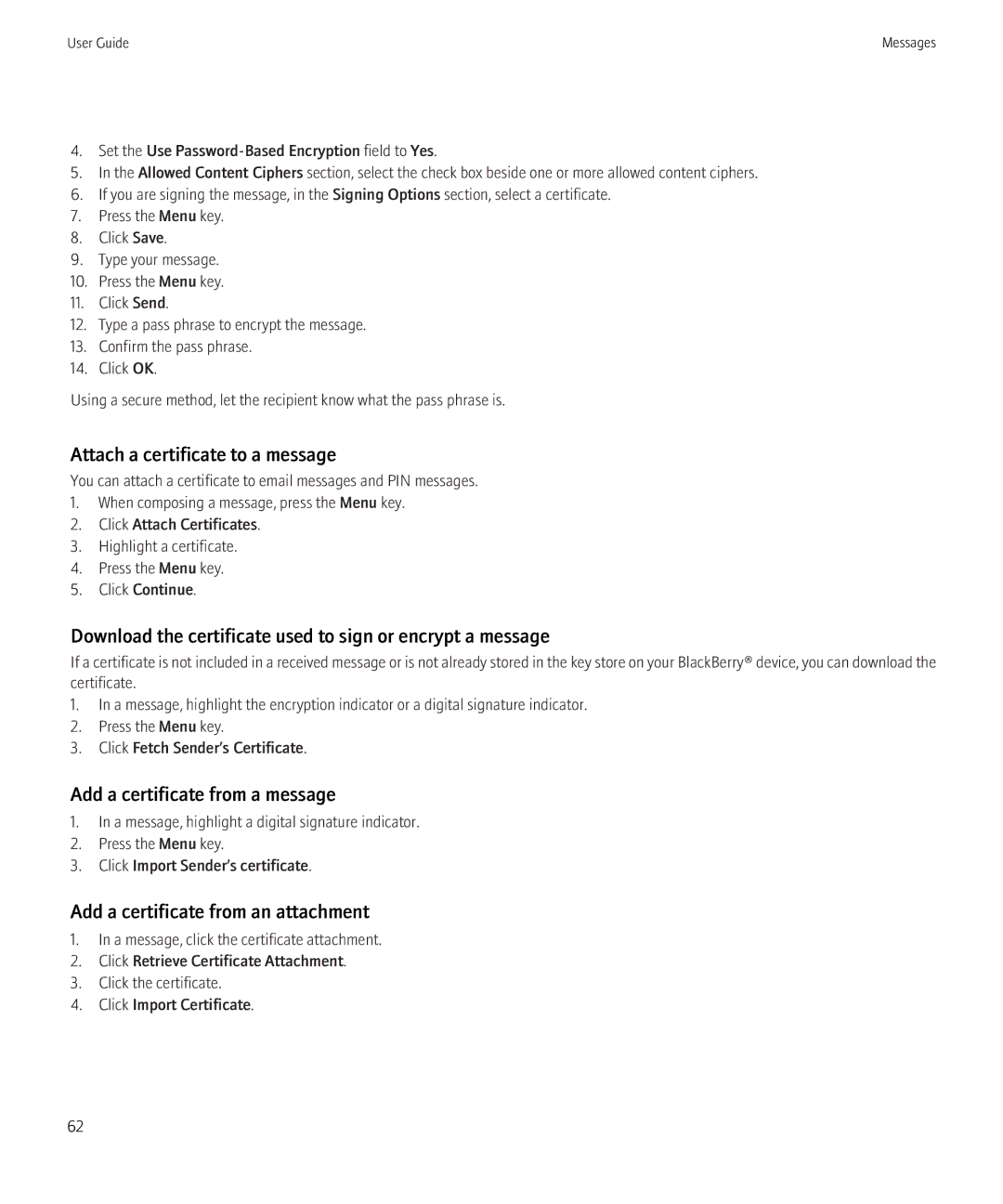 User Guide

Messages

4. Set the Use Password-Based Encryption field to Yes.
5. In the Allowed Content Ciphers section, select the check box beside one or more allowed content ciphers.
6. If you are signing the message, in the Signing Options section, select a certificate.
7. Press the Menu key.
8. Click Save.
9. Type your message.
10. Press the Menu key.
11. Click Send.
12. Type a pass phrase to encrypt the message.
13. Confirm the pass phrase.
14. Click OK.

Using a secure method, let the recipient know what the pass phrase is.

Attach a certificate to a message

You can attach a certificate to email messages and PIN messages.
1. When composing a message, press the Menu key.
2. Click Attach Certificates.
3. Highlight a certificate.
4. Press the Menu key.
5. Click Continue.

Download the certificate used to sign or encrypt a message

If a certificate is not included in a received message or is not already stored in the key store on your BlackBerry® device, you can download the certificate.
1. In a message, highlight the encryption indicator or a digital signature indicator.
2. Press the Menu key.
3. Click Fetch Sender's Certificate.

Add a certificate from a message

1. In a message, highlight a digital signature indicator.
2. Press the Menu key.
3. Click Import Sender's certificate.

Add a certificate from an attachment

1. In a message, click the certificate attachment.
2. Click Retrieve Certificate Attachment.
3. Click the certificate.
4. Click Import Certificate.

62